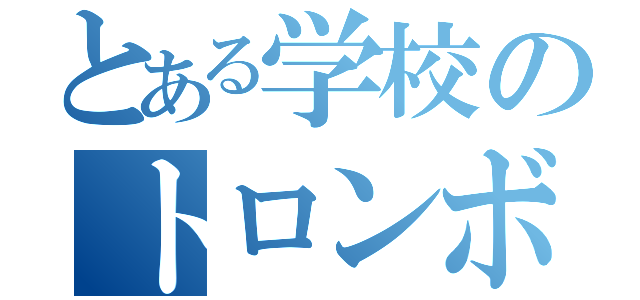 とある学校の
トロンボ